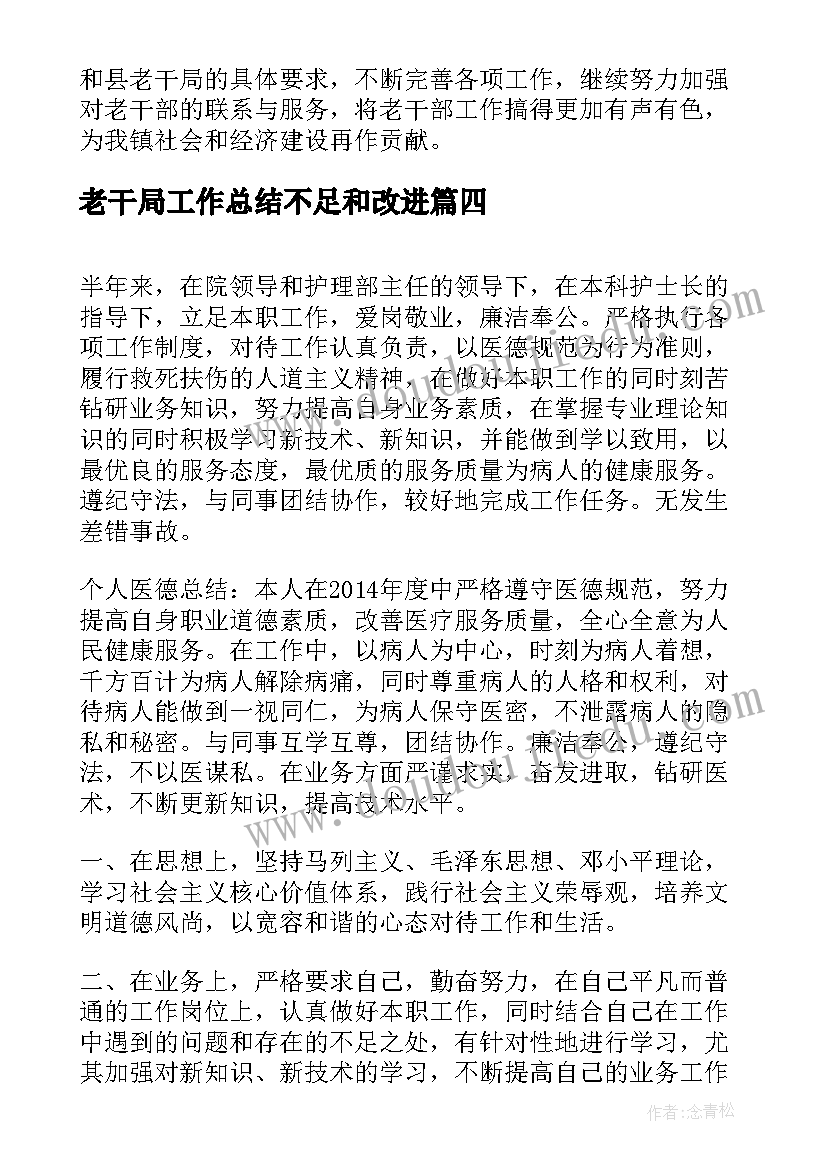 和县老干局的具体要求，不断完善各项工作，继续努力加强对老干部的联系与服务，将老干部工作搞得更加有声有色，为我镇社会和经济建设再作贡献。

老干局工作总结不足和改进篇四

半年来，在院领导和护理部主任的领导下，在本科护士长的指导下，立足本职工作，爱岗敬业，廉洁奉公。严格执行各项工作制度，对待工作认真负责，以医德规范为行为准则，履行救死扶伤的人道主义精神，在做好本职工作的同时刻苦钻研业务知识，努力提高自身业务素质，在掌握专业理论知识的同时积极学习新技术、新知识，并能做到学以致用，以最优良的服务态度，最优质的服务质量为病人的健康服务。遵纪守法，与同事团结协作，较好地完成工作任务。无发生差错事故。

个人医德总结：本人在2014年度中严格遵守医德规范，努力提高自身职业道德素质，改善医疗服务质量，全心全意为人民健康服务。在工作中，以病人为中心，时刻为病人着想，千方百计为病人解除病痛，同时尊重病人的人格和权利，对待病人能做到一视同仁，为病人保守医密，不泄露病人的隐私和秘密。与同事互学互尊，团结协作。廉洁奉公，遵纪守法，不以医谋私。在业务方面严谨求实，奋发进取，钻研医术，不断更新知识，提高技术水平。

一、在思想上，坚持马列主义、毛泽东思想、邓小平理论，学习社会主义核心价值体系，践行社会主义荣辱观，培养文明道德风尚，以宽容和谐的心态对待工作和生活。

二、在业务上，严格要求自己，勤奋努力，在自己平凡而普通的工作岗位上，认真做好本职工作，同时结合自己在工作中遇到的问题和存在的不足之处，有针对性地进行学习，尤其加强对新知识、新技术的学习，不断提高自己的业务工作

作者：念青松